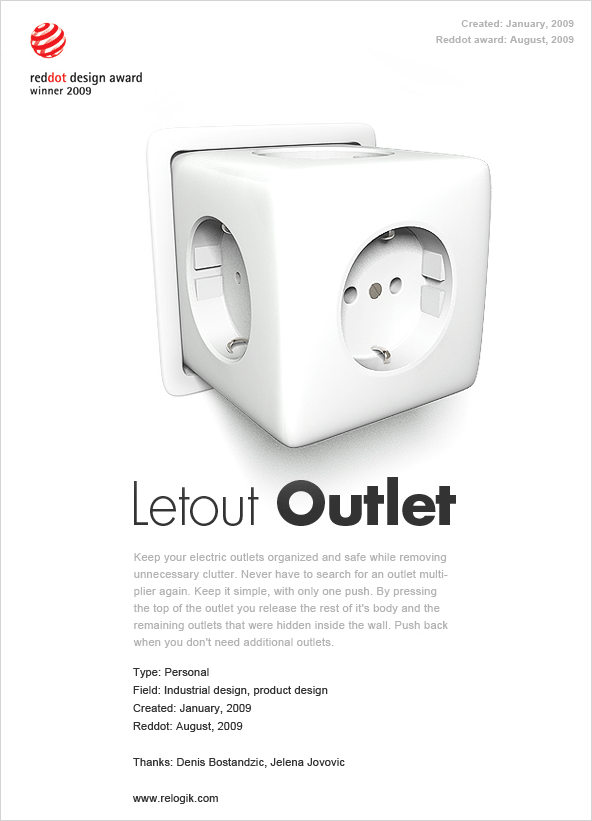 reddot design award
winner 2009

Created: January, 2009
Reddot award: August, 2009

Letout Outlet

Keep your electric outlets organized and safe while removing unnecessary clutter. Never have to search for an outlet multiplier again. Keep it simple, with only one push. By pressing the top of the outlet you release the rest of it's body and the remaining outlets that were hidden inside the wall. Push back when you don't need additional outlets.

Type: Personal
Field: Industrial design, product design
Created: January, 2009
Reddot: August, 2009

Thanks: Denis Bostandzic, Jelena Jovovic

www.relogik.com